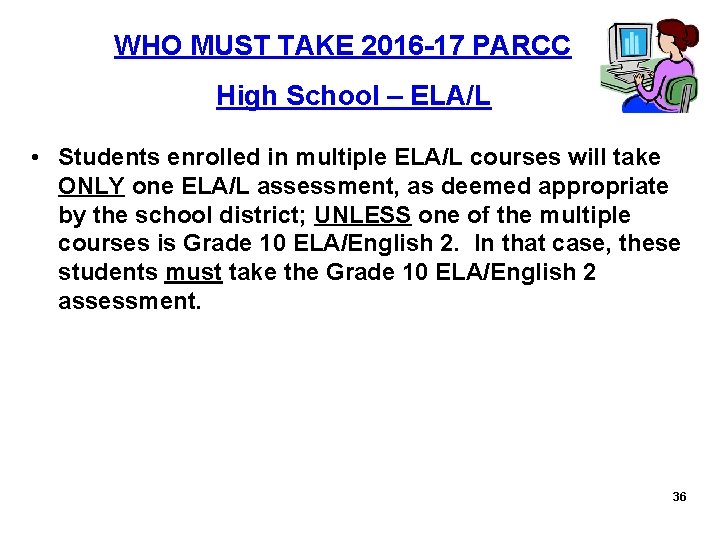 WHO MUST TAKE 2016-17 PARCC

High School – ELA/L

• Students enrolled in multiple ELA/L courses will take ONLY one ELA/L assessment, as deemed appropriate by the school district; UNLESS one of the multiple courses is Grade 10 ELA/English 2. In that case, these students must take the Grade 10 ELA/English 2 assessment.

36